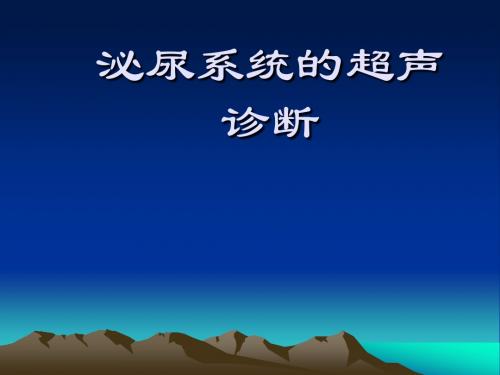 泌尿系统的超声诊断